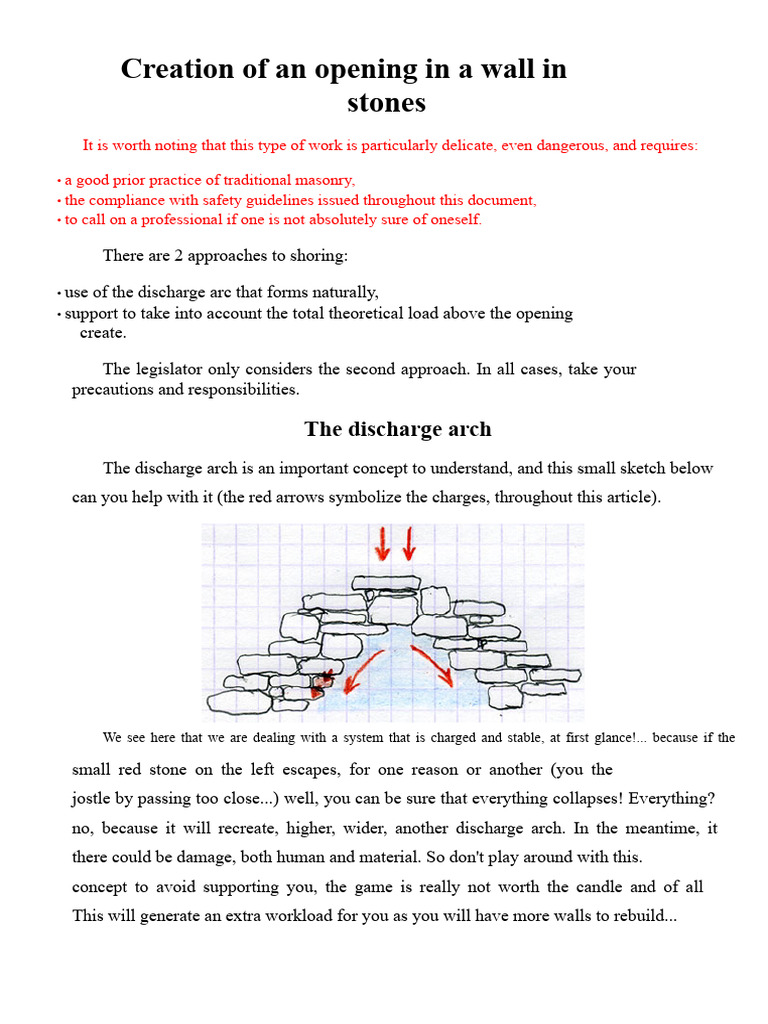 Creation of an opening in a wall in stones

It is worth noting that this type of work is particularly delicate, even dangerous, and requires:

• a good prior practice of traditional masonry,
• the compliance with safety guidelines issued throughout this document,
• to call on a professional if one is not absolutely sure of oneself.

There are 2 approaches to shoring:

• use of the discharge arc that forms naturally,
• support to take into account the total theoretical load above the opening create.

The legislator only considers the second approach. In all cases, take your precautions and responsibilities.

The discharge arch

The discharge arch is an important concept to understand, and this small sketch below can you help with it (the red arrows symbolize the charges, throughout this article).

We see here that we are dealing with a system that is charged and stable, at first glance!... because if the small red stone on the left escapes, for one reason or another (you the jostle by passing too close...) well, you can be sure that everything collapses! Everything? no, because it will recreate, higher, wider, another discharge arch. In the meantime, it there could be damage, both human and material. So don't play around with this. concept to avoid supporting you, the game is really not worth the candle and of all This will generate an extra workload for you as you will have more walls to rebuild...